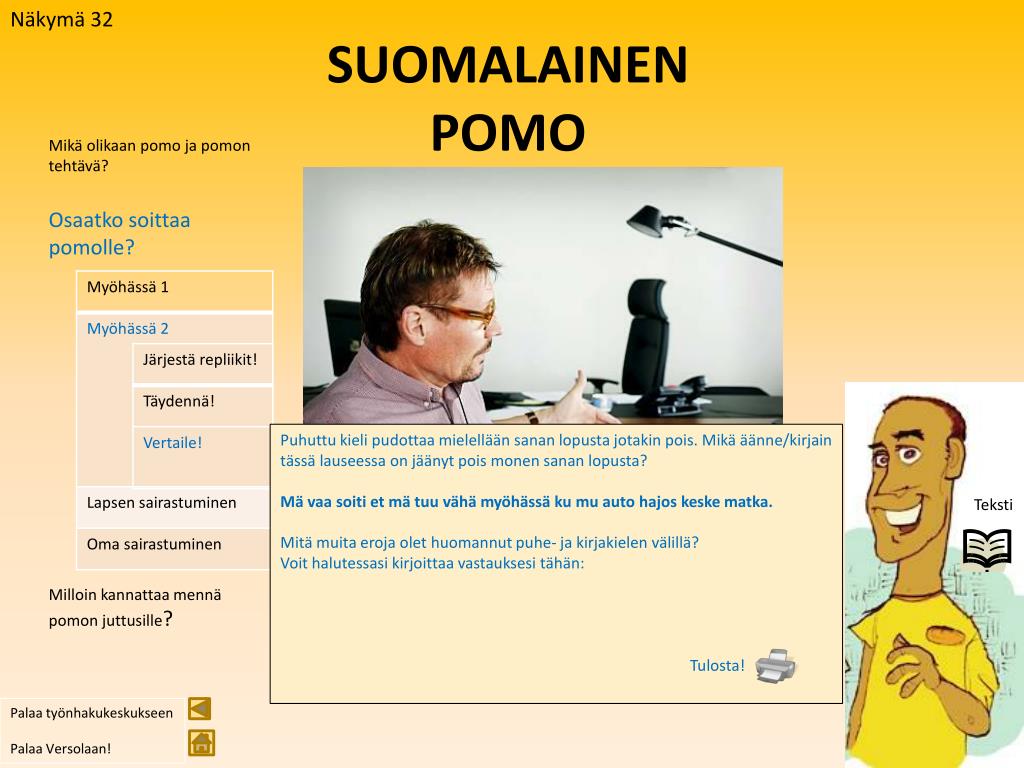 Näkymä 32

SUOMALAINEN POMO

Mikä olikaan pomo ja pomon tehtävä?

Osaatko soittaa pomolle?

Myöhässä 1

Myöhässä 2

Järjestä repliikit!

Täydennä!

Vertaile!

Lapsen sairastuminen

Oma sairastuminen

Milloin kannattaa mennä pomon juttusille?

Puhuttu kieli pudottaa mielellään sanan lopusta jotakin pois. Mikä äänne/kirjain tässä lauseessa on jäänyt pois monen sanan lopusta?

Mä vaa soiti et mä tuu vähä myöhässä ku mu auto hajos keske matka.

Mitä muita eroja olet huomannut puhe- ja kirjakielen välillä?
Voit halutessasi kirjoittaa vastauksesi tähän:

Tulosta!

Teksti

Palaa työnhakukeskukseen

Palaa Versolaan!